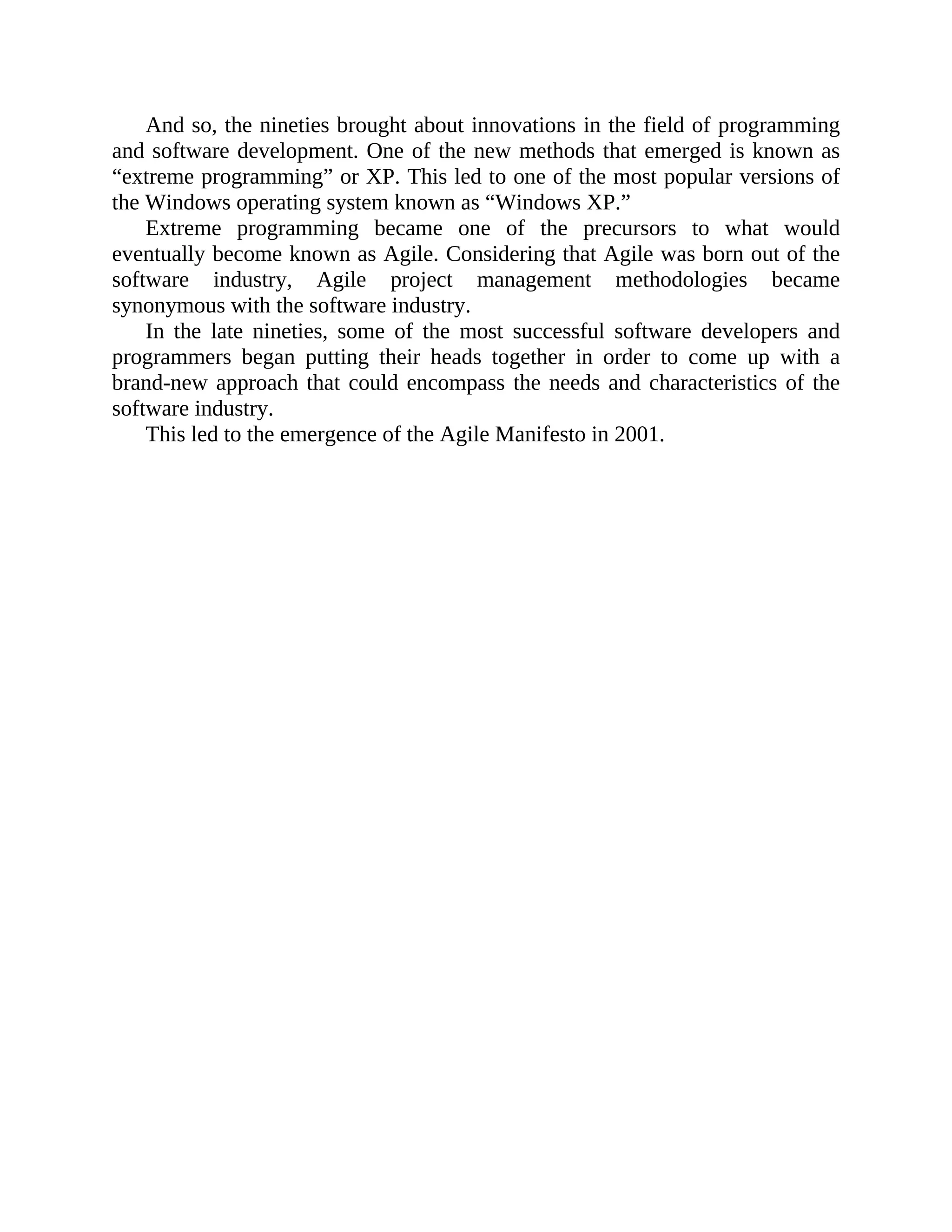 And so, the nineties brought about innovations in the field of programming and software development. One of the new methods that emerged is known as “extreme programming” or XP. This led to one of the most popular versions of the Windows operating system known as “Windows XP.”

Extreme programming became one of the precursors to what would eventually become known as Agile. Considering that Agile was born out of the software industry, Agile project management methodologies became synonymous with the software industry.

In the late nineties, some of the most successful software developers and programmers began putting their heads together in order to come up with a brand-new approach that could encompass the needs and characteristics of the software industry.

This led to the emergence of the Agile Manifesto in 2001.